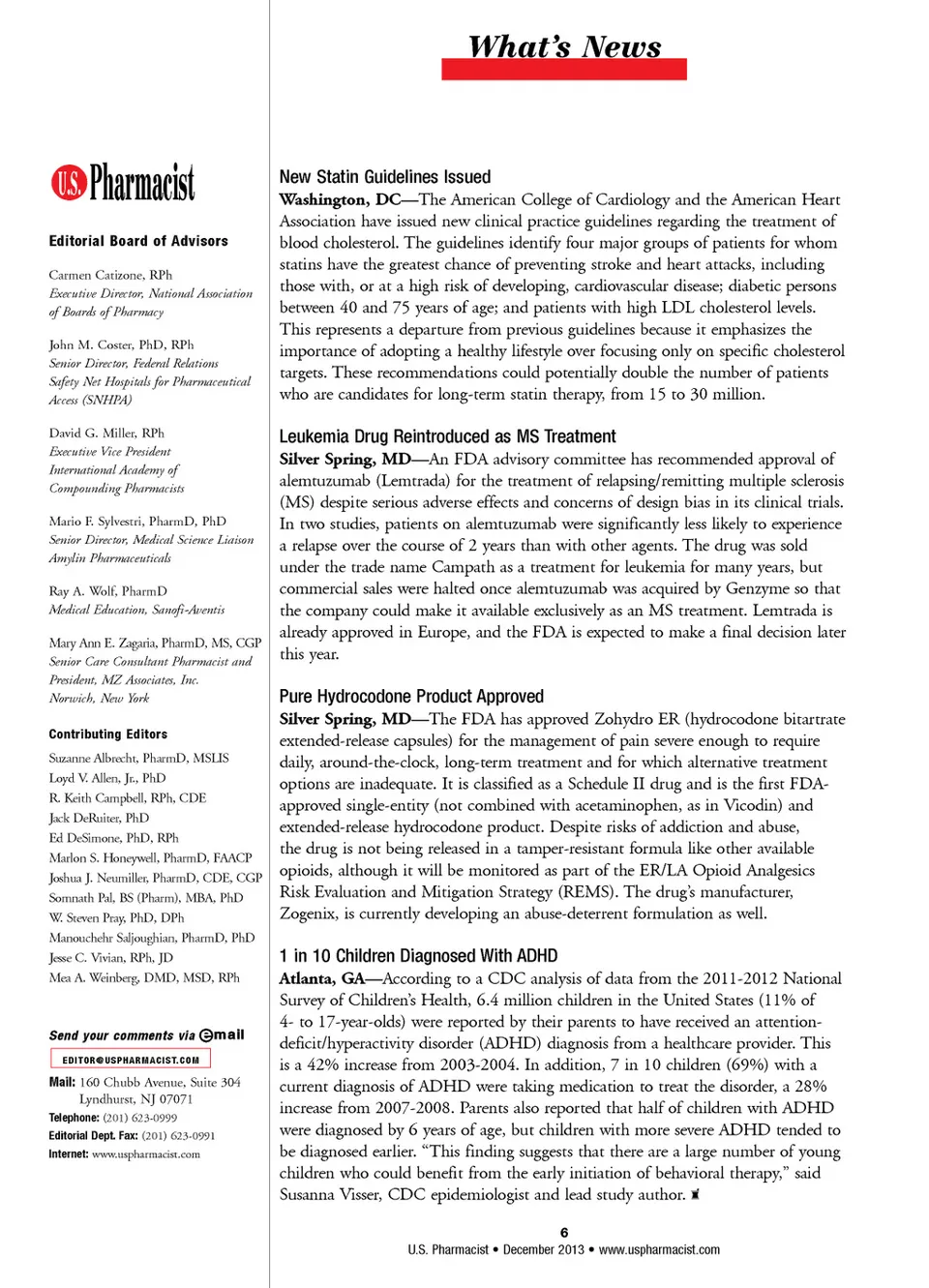 What's News

U.S. Pharmacist

Editorial Board of Advisors

Carmen Catizone, RPh
Executive Director, National Association of Boards of Pharmacy

John M. Coster, PhD, RPh
Senior Director, Federal Relations
Safety Net Hospitals for Pharmaceutical Access (SNHPA)

David G. Miller, RPh
Executive Vice President
International Academy of Compounding Pharmacists

Mario F. Sylvestri, PharmD, PhD
Senior Director, Medical Science Liaison
Amylin Pharmaceuticals

Ray A. Wolf, PharmD
Medical Education, Sanofi-Aventis

Mary Ann E. Zagaria, PharmD, MS, CGP
Senior Care Consultant Pharmacist and President, MZ Associates, Inc.
Norwich, New York

Contributing Editors

Suzanne Albrecht, PharmD, MSLIS
Loyd V. Allen, Jr., PhD
R. Keith Campbell, RPh, CDE
Jack DeRuiter, PhD
Ed DeSimone, PhD, RPh
Marlon S. Honeywell, PharmD, FAACP
Joshua J. Neumiller, PharmD, CDE, CGP
Somnath Pal, BS (Pharm), MBA, PhD
W. Steven Pray, PhD, DPh
Manouchehr Saljoughian, PharmD, PhD
Jesse C. Vivian, RPh, JD
Mea A. Weinberg, DMD, MSD, RPh

Send your comments via email
EDITOR@USPHARMACIST.COM
Mail: 160 Chubb Avenue, Suite 304
Lyndhurst, NJ 07071
Telephone: (201) 623-0999
Editorial Dept. Fax: (201) 623-0991
Internet: www.uspharmacist.com

New Statin Guidelines Issued
Washington, DC—The American College of Cardiology and the American Heart Association have issued new clinical practice guidelines regarding the treatment of blood cholesterol. The guidelines identify four major groups of patients for whom statins have the greatest chance of preventing stroke and heart attacks, including those with, or at a high risk of developing, cardiovascular disease; diabetic persons between 40 and 75 years of age; and patients with high LDL cholesterol levels. This represents a departure from previous guidelines because it emphasizes the importance of adopting a healthy lifestyle over focusing only on specific cholesterol targets. These recommendations could potentially double the number of patients who are candidates for long-term statin therapy, from 15 to 30 million.

Leukemia Drug Reintroduced as MS Treatment
Silver Spring, MD—An FDA advisory committee has recommended approval of alemtuzumab (Lemtrada) for the treatment of relapsing/remitting multiple sclerosis (MS) despite serious adverse effects and concerns of design bias in its clinical trials. In two studies, patients on alemtuzumab were significantly less likely to experience a relapse over the course of 2 years than with other agents. The drug was sold under the trade name Campath as a treatment for leukemia for many years, but commercial sales were halted once alemtuzumab was acquired by Genzyme so that the company could make it available exclusively as an MS treatment. Lemtrada is already approved in Europe, and the FDA is expected to make a final decision later this year.

Pure Hydrocodone Product Approved
Silver Spring, MD—The FDA has approved Zohydro ER (hydrocodone bitartrate extended-release capsules) for the management of pain severe enough to require daily, around-the-clock, long-term treatment and for which alternative treatment options are inadequate. It is classified as a Schedule II drug and is the first FDA-approved single-entity (not combined with acetaminophen, as in Vicodin) and extended-release hydrocodone product. Despite risks of addiction and abuse, the drug is not being released in a tamper-resistant formula like other available opioids, although it will be monitored as part of the ER/LA Opioid Analgesics Risk Evaluation and Mitigation Strategy (REMS). The drug's manufacturer, Zogenix, is currently developing an abuse-deterrent formulation as well.

1 in 10 Children Diagnosed With ADHD
Atlanta, GA—According to a CDC analysis of data from the 2011-2012 National Survey of Children's Health, 6.4 million children in the United States (11% of 4- to 17-year-olds) were reported by their parents to have received an attention-deficit/hyperactivity disorder (ADHD) diagnosis from a healthcare provider. This is a 42% increase from 2003-2004. In addition, 7 in 10 children (69%) with a current diagnosis of ADHD were taking medication to treat the disorder, a 28% increase from 2007-2008. Parents also reported that half of children with ADHD were diagnosed by 6 years of age, but children with more severe ADHD tended to be diagnosed earlier. "This finding suggests that there are a large number of young children who could benefit from the early initiation of behavioral therapy," said Susanna Visser, CDC epidemiologist and lead study author.

6
U.S. Pharmacist • December 2013 • www.uspharmacist.com